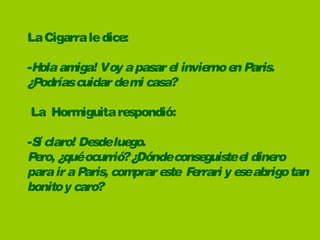 La Cigarra le dice:

-Hola amiga! Voy a pasar el invierno en Paris. ¿Podrías cuidar de mi casa?

La Hormiguita respondió:

-Sí claro! Desde luego.
Pero, ¿qué ocurrió? ¿Dónde conseguiste el dinero para ir a Paris, comprar este Ferrari y ese abrigo tan bonito y caro?